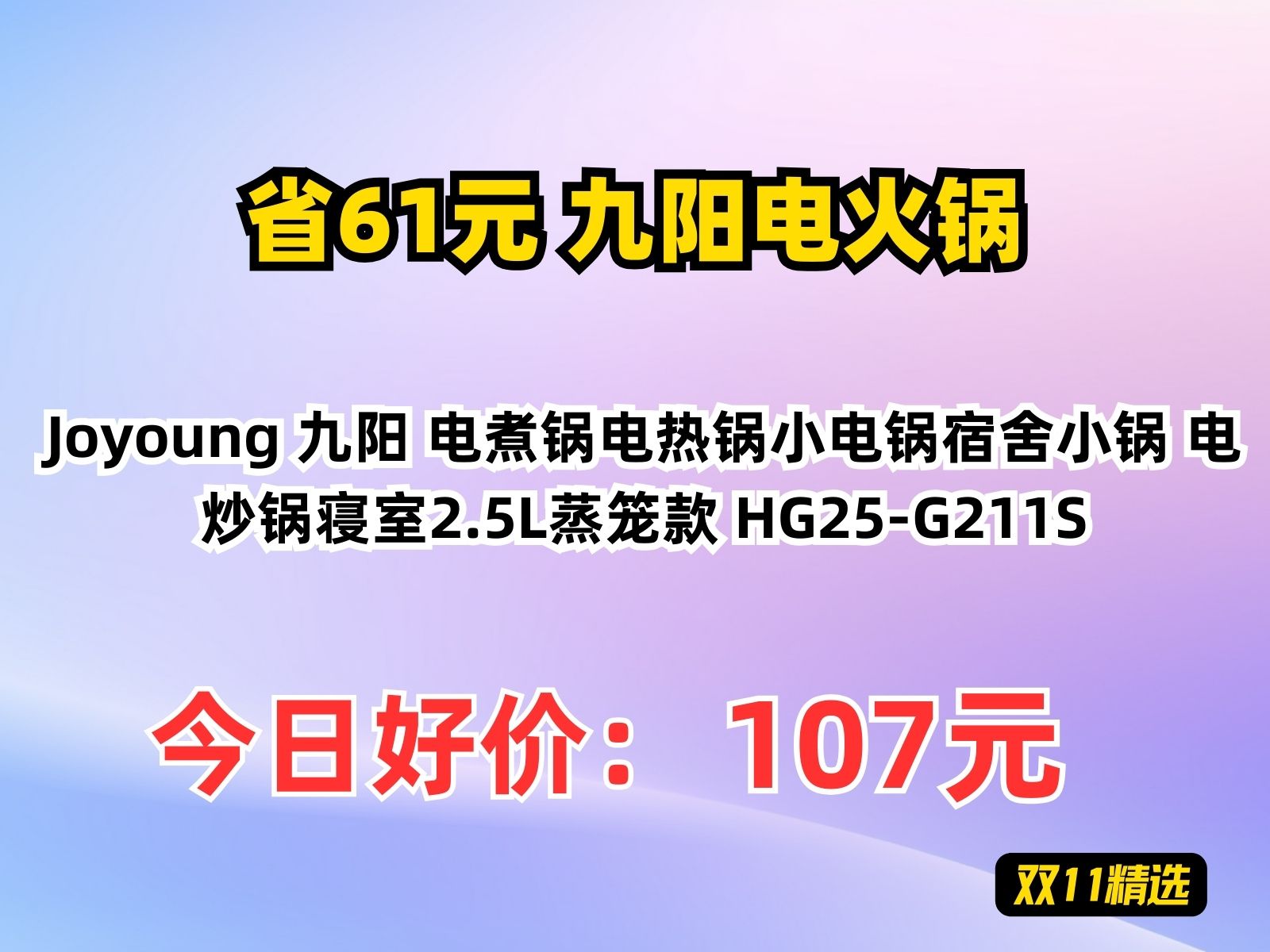 省61元 九阳电火锅

Joyoung 九阳 电煮锅电热锅小电锅宿舍小锅 电炒锅寝室2.5L蒸笼款 HG25-G211S

今日好价： 107元

双11精选